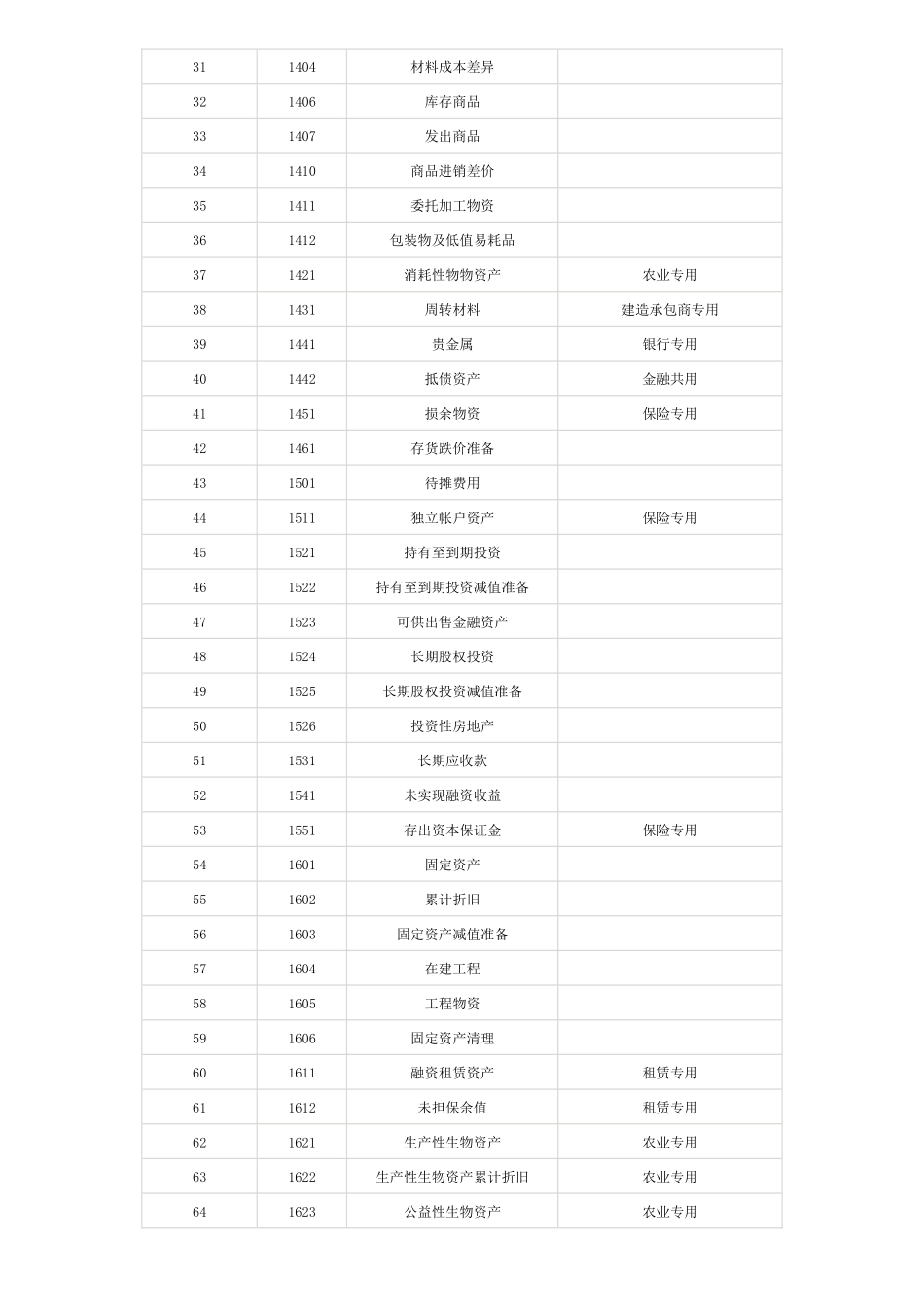 | 31 | 1404 | 材料成本差异 | |
|---|---|---|---|
| 32 | 1406 | 库存商品 | |
| 33 | 1407 | 发出商品 | |
| 34 | 1410 | 商品进销差价 | |
| 35 | 1411 | 委托加工物资 | |
| 36 | 1412 | 包装物及低值易耗品 | |
| 37 | 1421 | 消耗性物物资产 | 农业专用 |
| 38 | 1431 | 周转材料 | 建造承包商专用 |
| 39 | 1441 | 贵金属 | 银行专用 |
| 40 | 1442 | 抵债资产 | 金融共用 |
| 41 | 1451 | 损余物资 | 保险专用 |
| 42 | 1461 | 存货跌价准备 | |
| 43 | 1501 | 待摊费用 | |
| 44 | 1511 | 独立帐户资产 | 保险专用 |
| 45 | 1521 | 持有至到期投资 | |
| 46 | 1522 | 持有至到期投资减值准备 | |
| 47 | 1523 | 可供出售金融资产 | |
| 48 | 1524 | 长期股权投资 | |
| 49 | 1525 | 长期股权投资减值准备 | |
| 50 | 1526 | 投资性房地产 | |
| 51 | 1531 | 长期应收款 | |
| 52 | 1541 | 未实现融资收益 | |
| 53 | 1551 | 存出资本保证金 | 保险专用 |
| 54 | 1601 | 固定资产 | |
| 55 | 1602 | 累计折旧 | |
| 56 | 1603 | 固定资产减值准备 | |
| 57 | 1604 | 在建工程 | |
| 58 | 1605 | 工程物资 | |
| 59 | 1606 | 固定资产清理 | |
| 60 | 1611 | 融资租赁资产 | 租赁专用 |
| 61 | 1612 | 未担保余值 | 租赁专用 |
| 62 | 1621 | 生产性生物资产 | 农业专用 |
| 63 | 1622 | 生产性生物资产累计折旧 | 农业专用 |
| 64 | 1623 | 公益性生物资产 | 农业专用 |